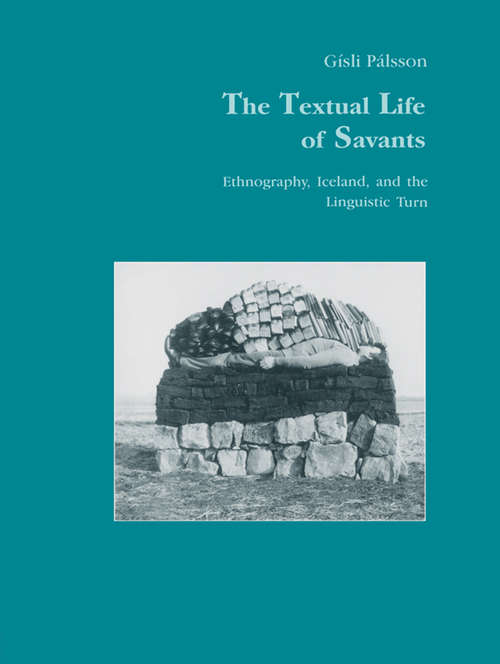 Gísli Pálsson

The Textual Life of Savants

Ethnography, Iceland, and the Linguistic Turn